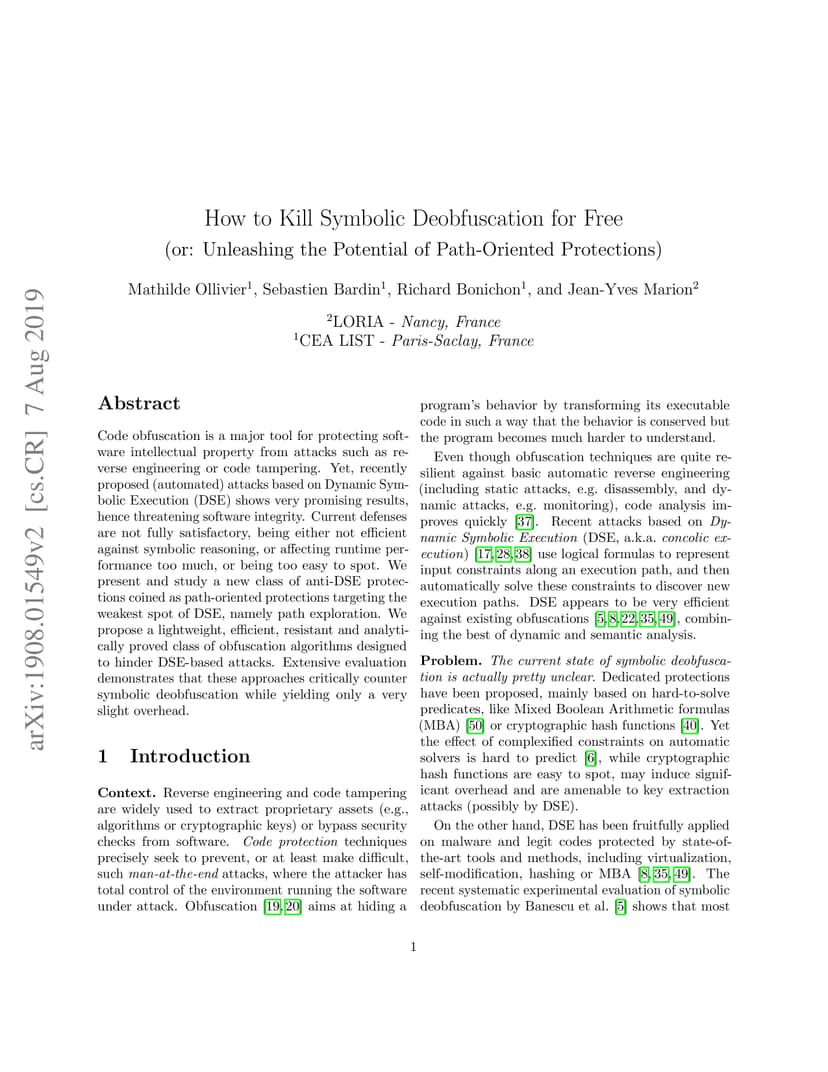 arXiv:1908.01549v2 [cs.CR] 7 Aug 2019

How to Kill Symbolic Deobfuscation for Free
(or: Unleashing the Potential of Path-Oriented Protections)

Mathilde Ollivier$^1$, Sebastien Bardin$^1$, Richard Bonichon$^1$, and Jean-Yves Marion$^2$

$^2$LORIA - Nancy, France
$^1$CEA LIST - Paris-Saclay, France

Abstract

Code obfuscation is a major tool for protecting software intellectual property from attacks such as reverse engineering or code tampering. Yet, recently proposed (automated) attacks based on Dynamic Symbolic Execution (DSE) shows very promising results, hence threatening software integrity. Current defenses are not fully satisfactory, being either not efficient against symbolic reasoning, or affecting runtime performance too much, or being too easy to spot. We present and study a new class of anti-DSE protections coined as path-oriented protections targeting the weakest spot of DSE, namely path exploration. We propose a lightweight, efficient, resistant and analytically proved class of obfuscation algorithms designed to hinder DSE-based attacks. Extensive evaluation demonstrates that these approaches critically counter symbolic deobfuscation while yielding only a very slight overhead.

1 Introduction

Context. Reverse engineering and code tampering are widely used to extract proprietary assets (e.g., algorithms or cryptographic keys) or bypass security checks from software. Code protection techniques precisely seek to prevent, or at least make difficult, such man-at-the-end attacks, where the attacker has total control of the environment running the software under attack. Obfuscation [19, 20] aims at hiding a program's behavior by transforming its executable code in such a way that the behavior is conserved but the program becomes much harder to understand.

Even though obfuscation techniques are quite resilient against basic automatic reverse engineering (including static attacks, e.g. disassembly, and dynamic attacks, e.g. monitoring), code analysis improves quickly [37]. Recent attacks based on Dynamic Symbolic Execution (DSE, a.k.a. concolic execution) [17, 28, 38] use logical formulas to represent input constraints along an execution path, and then automatically solve these constraints to discover new execution paths. DSE appears to be very efficient against existing obfuscations [5, 8, 22, 35, 49], combining the best of dynamic and semantic analysis.

Problem. The current state of symbolic deobfuscation is actually pretty unclear. Dedicated protections have been proposed, mainly based on hard-to-solve predicates, like Mixed Boolean Arithmetic formulas (MBA) [50] or cryptographic hash functions [40]. Yet the effect of complexified constraints on automatic solvers is hard to predict [6], while cryptographic hash functions are easy to spot, may induce significant overhead and are amenable to key extraction attacks (possibly by DSE).

On the other hand, DSE has been fruitfully applied on malware and legit codes protected by state-of-the-art tools and methods, including virtualization, self-modification, hashing or MBA [8, 35, 49]. The recent systematic experimental evaluation of symbolic deobfuscation by Banescu et al. [5] shows that most

1